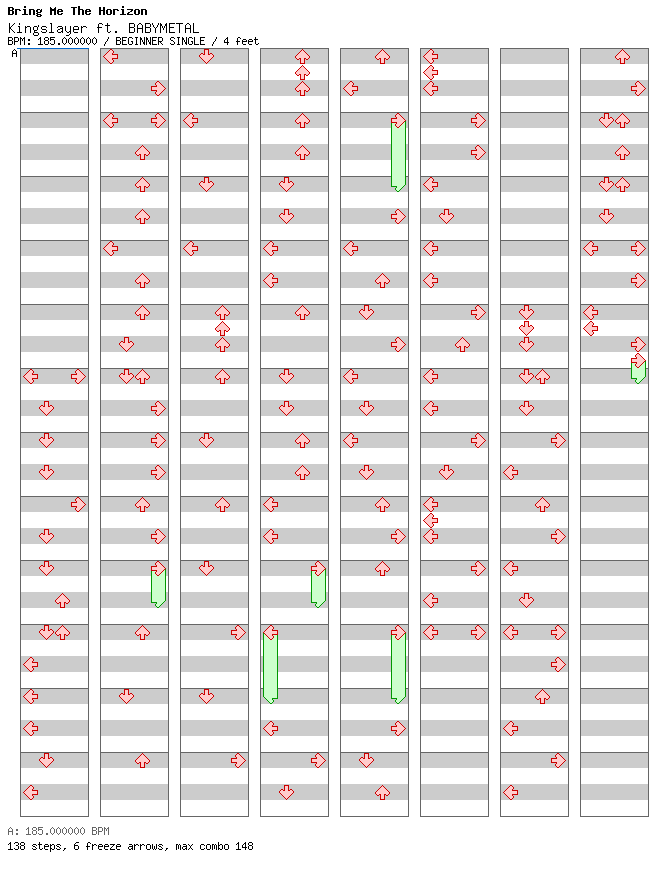 Bring Me The Horizon
Kingslayer ft. BABYMETAL
BPM: 185.000000 / BEGINNER SINGLE / 4 feet

A

A: 185.000000 BPM
138 steps, 6 freeze arrows, max combo 148